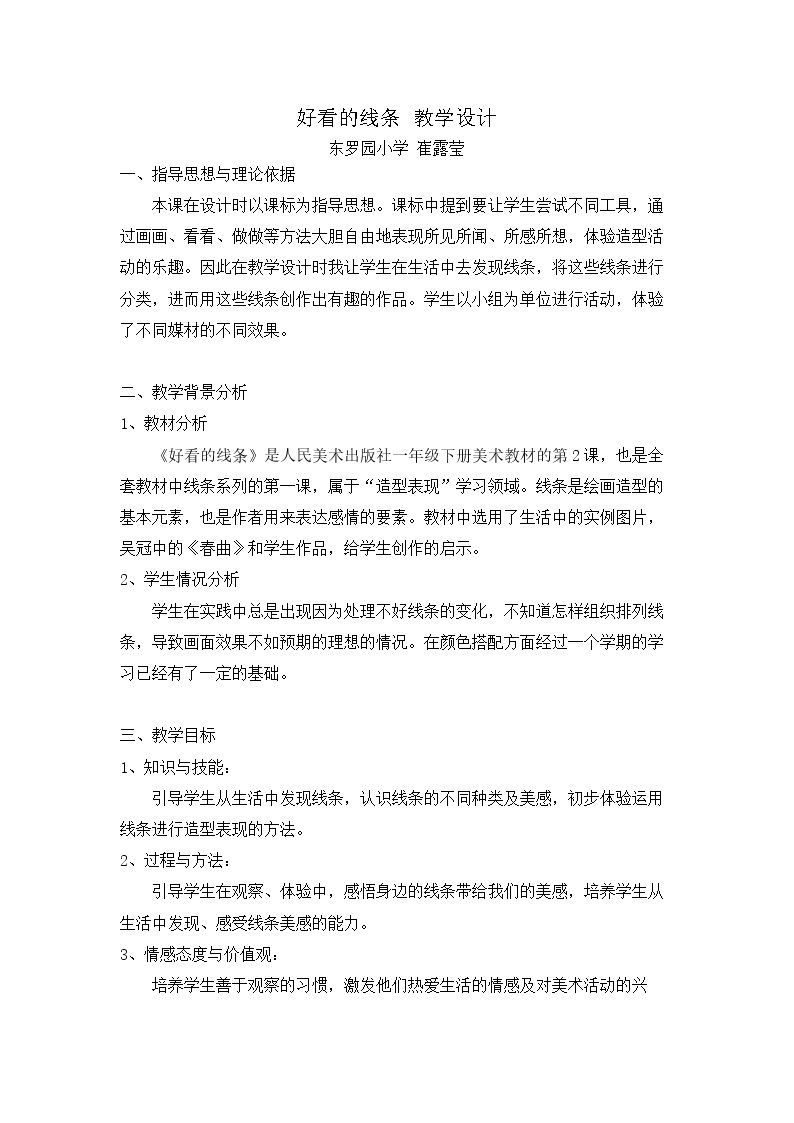 好看的线条 教学设计

东罗园小学 崔露莹

一、指导思想与理论依据

本课在设计时以课标为指导思想。课标中提到要让学生尝试不同工具，通过画画、看看、做做等方法大胆自由地表现所见所闻、所感所想，体验造型活动的乐趣。因此在教学设计时我让学生在生活中去发现线条，将这些线条进行分类，进而用这些线条创作出有趣的作品。学生以小组为单位进行活动，体验了不同媒材的不同效果。

二、教学背景分析

1、教材分析

《好看的线条》是人民美术出版社一年级下册美术教材的第2课，也是全套教材中线条系列的第一课，属于“造型表现”学习领域。线条是绘画造型的基本元素，也是作者用来表达感情的要素。教材中选用了生活中的实例图片，吴冠中的《春曲》和学生作品，给学生创作的启示。

2、学生情况分析

学生在实践中总是出现因为处理不好线条的变化，不知道怎样组织排列线条，导致画面效果不如预期的理想的情况。在颜色搭配方面经过一个学期的学习已经有了一定的基础。

三、教学目标

1、知识与技能：

引导学生从生活中发现线条，认识线条的不同种类及美感，初步体验运用线条进行造型表现的方法。

2、过程与方法：

引导学生在观察、体验中，感悟身边的线条带给我们的美感，培养学生从生活中发现、感受线条美感的能力。

3、情感态度与价值观：

培养学生善于观察的习惯，激发他们热爱生活的情感及对美术活动的兴